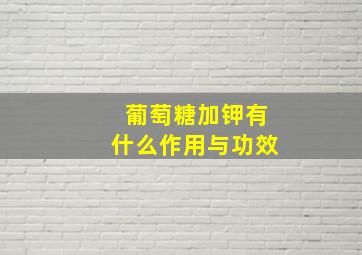 葡萄糖加钾有
什么作用与功效